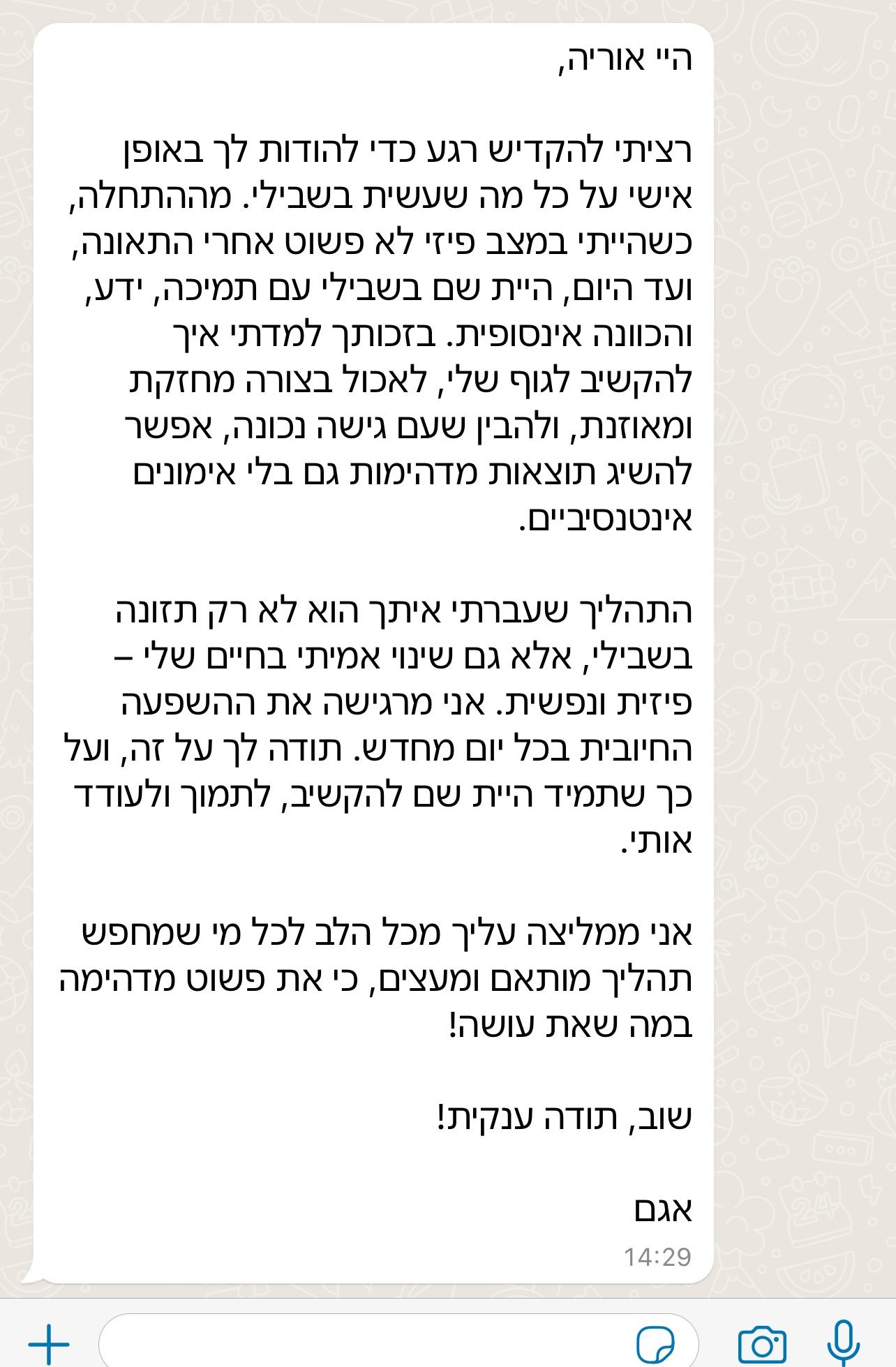 היי אוריה,

רציתי להקדיש רגע כדי להודות לך באופן אישי על כל מה שעשית בשבילי. מההתחלה, כשהייתי במצב פיזי לא פשוט אחרי התאונה, ועד היום, היית שם בשבילי עם תמיכה, ידע, והכוונה אינסופית. בזכותך למדתי איך להקשיב לגוף שלי, לאכול בצורה מחזקת ומאוזנת, ולהבין שעם גישה נכונה, אפשר להשיג תוצאות מדהימות גם בלי אימונים אינטנסיביים.

התהליך שעברתי איתך הוא לא רק תזונה בשבילי, אלא גם שינוי אמיתי בחיים שלי – פיזית ונפשית. אני מרגישה את ההשפעה החיובית בכל יום מחדש. תודה לך על זה, ועל כך שתמיד היית שם להקשיב, לתמוך ולעודד אותי.

אני ממליצה עליך מכל הלב לכל מי שמחפש תהליך מותאם ומעצים, כי את פשוט מדהימה במה שאת עושה!

שוב, תודה ענקית!

אגם
14:29